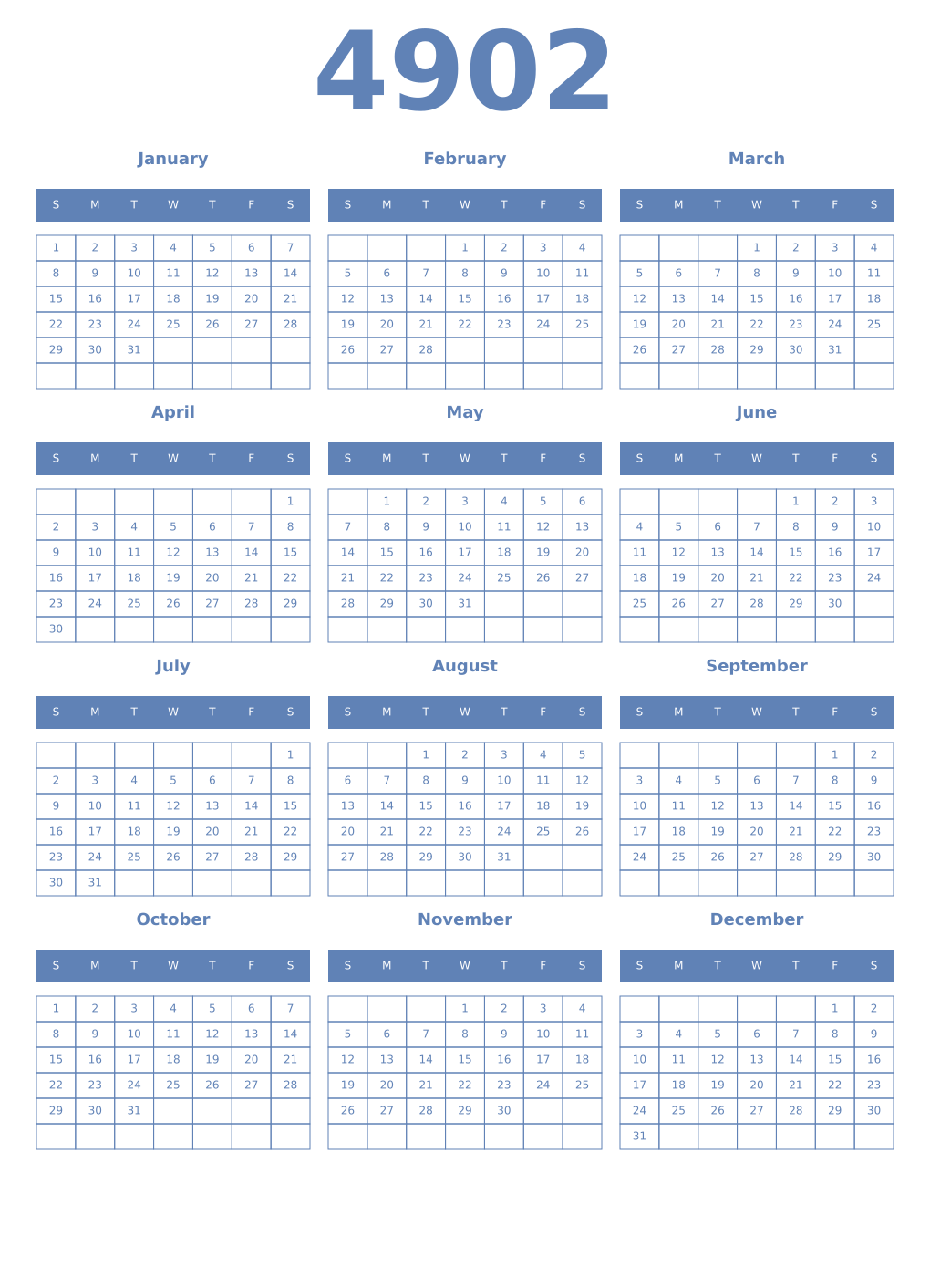 4902

January

| S | M | T | W | T | F | S |
|---|---|---|---|---|---|---|
| 1 | 2 | 3 | 4 | 5 | 6 | 7 |
| 8 | 9 | 10 | 11 | 12 | 13 | 14 |
| 15 | 16 | 17 | 18 | 19 | 20 | 21 |
| 22 | 23 | 24 | 25 | 26 | 27 | 28 |
| 29 | 30 | 31 | | | | |
| | | | | | | |

February

| S | M | T | W | T | F | S |
|---|---|---|---|---|---|---|
| | | | 1 | 2 | 3 | 4 |
| 5 | 6 | 7 | 8 | 9 | 10 | 11 |
| 12 | 13 | 14 | 15 | 16 | 17 | 18 |
| 19 | 20 | 21 | 22 | 23 | 24 | 25 |
| 26 | 27 | 28 | | | | |
| | | | | | | |

March

| S | M | T | W | T | F | S |
|---|---|---|---|---|---|---|
| | | | 1 | 2 | 3 | 4 |
| 5 | 6 | 7 | 8 | 9 | 10 | 11 |
| 12 | 13 | 14 | 15 | 16 | 17 | 18 |
| 19 | 20 | 21 | 22 | 23 | 24 | 25 |
| 26 | 27 | 28 | 29 | 30 | 31 | |
| | | | | | | |

April

| S | M | T | W | T | F | S |
|---|---|---|---|---|---|---|
| | | | | | | 1 |
| 2 | 3 | 4 | 5 | 6 | 7 | 8 |
| 9 | 10 | 11 | 12 | 13 | 14 | 15 |
| 16 | 17 | 18 | 19 | 20 | 21 | 22 |
| 23 | 24 | 25 | 26 | 27 | 28 | 29 |
| 30 | | | | | | |

May

| S | M | T | W | T | F | S |
|---|---|---|---|---|---|---|
| | 1 | 2 | 3 | 4 | 5 | 6 |
| 7 | 8 | 9 | 10 | 11 | 12 | 13 |
| 14 | 15 | 16 | 17 | 18 | 19 | 20 |
| 21 | 22 | 23 | 24 | 25 | 26 | 27 |
| 28 | 29 | 30 | 31 | | | |
| | | | | | | |

June

| S | M | T | W | T | F | S |
|---|---|---|---|---|---|---|
| | | | | 1 | 2 | 3 |
| 4 | 5 | 6 | 7 | 8 | 9 | 10 |
| 11 | 12 | 13 | 14 | 15 | 16 | 17 |
| 18 | 19 | 20 | 21 | 22 | 23 | 24 |
| 25 | 26 | 27 | 28 | 29 | 30 | |
| | | | | | | |

July

| S | M | T | W | T | F | S |
|---|---|---|---|---|---|---|
| | | | | | | 1 |
| 2 | 3 | 4 | 5 | 6 | 7 | 8 |
| 9 | 10 | 11 | 12 | 13 | 14 | 15 |
| 16 | 17 | 18 | 19 | 20 | 21 | 22 |
| 23 | 24 | 25 | 26 | 27 | 28 | 29 |
| 30 | 31 | | | | | |

August

| S | M | T | W | T | F | S |
|---|---|---|---|---|---|---|
| | | 1 | 2 | 3 | 4 | 5 |
| 6 | 7 | 8 | 9 | 10 | 11 | 12 |
| 13 | 14 | 15 | 16 | 17 | 18 | 19 |
| 20 | 21 | 22 | 23 | 24 | 25 | 26 |
| 27 | 28 | 29 | 30 | 31 | | |
| | | | | | | |

September

| S | M | T | W | T | F | S |
|---|---|---|---|---|---|---|
| | | | | | 1 | 2 |
| 3 | 4 | 5 | 6 | 7 | 8 | 9 |
| 10 | 11 | 12 | 13 | 14 | 15 | 16 |
| 17 | 18 | 19 | 20 | 21 | 22 | 23 |
| 24 | 25 | 26 | 27 | 28 | 29 | 30 |
| | | | | | | |

October

| S | M | T | W | T | F | S |
|---|---|---|---|---|---|---|
| 1 | 2 | 3 | 4 | 5 | 6 | 7 |
| 8 | 9 | 10 | 11 | 12 | 13 | 14 |
| 15 | 16 | 17 | 18 | 19 | 20 | 21 |
| 22 | 23 | 24 | 25 | 26 | 27 | 28 |
| 29 | 30 | 31 | | | | |
| | | | | | | |

November

| S | M | T | W | T | F | S |
|---|---|---|---|---|---|---|
| | | | 1 | 2 | 3 | 4 |
| 5 | 6 | 7 | 8 | 9 | 10 | 11 |
| 12 | 13 | 14 | 15 | 16 | 17 | 18 |
| 19 | 20 | 21 | 22 | 23 | 24 | 25 |
| 26 | 27 | 28 | 29 | 30 | | |
| | | | | | | |

December

| S | M | T | W | T | F | S |
|---|---|---|---|---|---|---|
| | | | | | 1 | 2 |
| 3 | 4 | 5 | 6 | 7 | 8 | 9 |
| 10 | 11 | 12 | 13 | 14 | 15 | 16 |
| 17 | 18 | 19 | 20 | 21 | 22 | 23 |
| 24 | 25 | 26 | 27 | 28 | 29 | 30 |
| 31 | | | | | | |